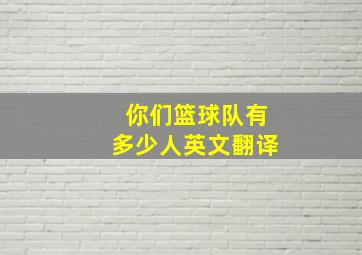 你们篮球队有
多少人英文翻译